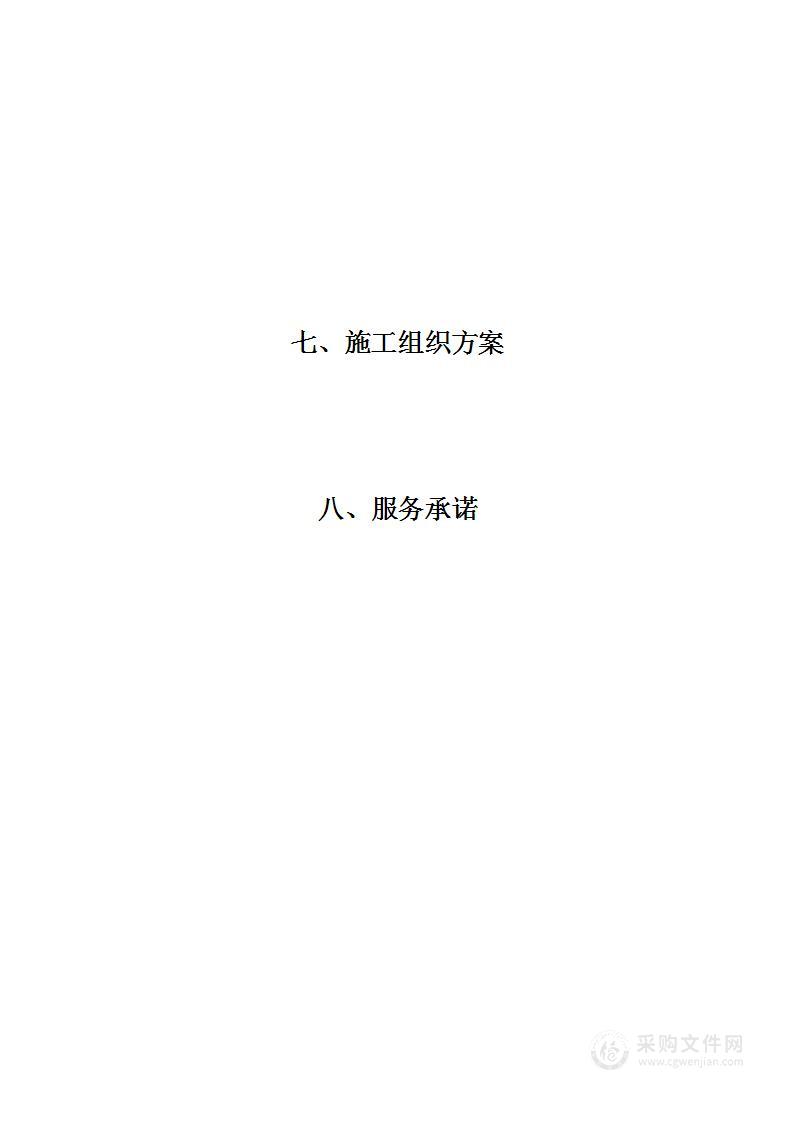 七、施工组织方案

八、服务承诺

采购文件网
www.cgwenjian.com